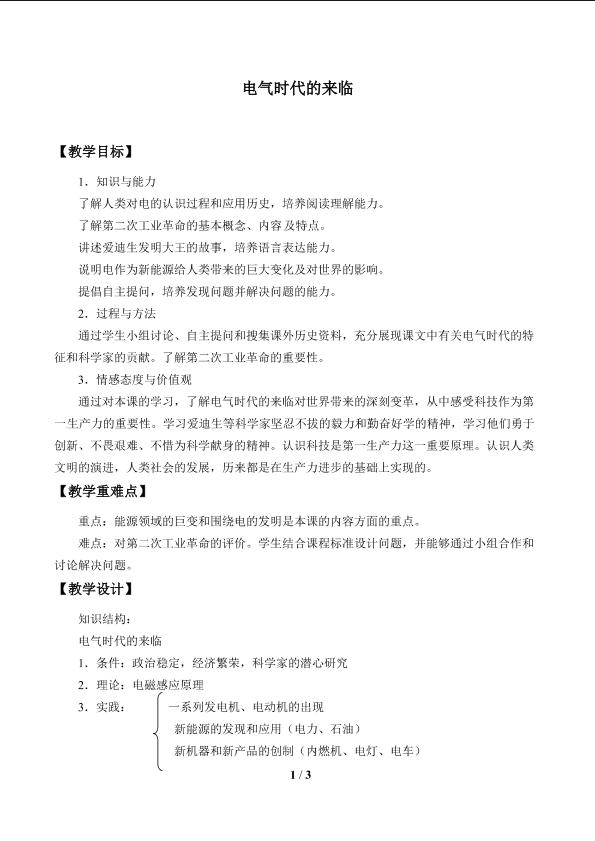 电气时代的来临

【教学目标】

1．知识与能力

了解人类对电的认识过程和应用历史，培养阅读理解能力。

了解第二次工业革命的基本概念、内容及特点。

讲述爱迪生发明大王的故事，培养语言表达能力。

说明电作为新能源给人类带来的巨大变化及对世界的影响。

提倡自主提问，培养发现问题并解决问题的能力。

2．过程与方法

通过学生小组讨论、自主提问和搜集课外历史资料，充分展现课文中有关电气时代的特征和科学家的贡献。了解第二次工业革命的重要性。

3．情感态度与价值观

通过对本课的学习，了解电气时代的来临对世界带来的深刻变革，从中感受科技作为第一生产力的重要性。学习爱迪生等科学家坚忍不拔的毅力和勤奋好学的精神，学习他们勇于创新、不畏艰难、不惜为科学献身的精神。认识科技是第一生产力这一重要原理。认识人类文明的演进，人类社会的发展，历来都是在生产力进步的基础上实现的。

【教学重难点】

重点：能源领域的巨变和围绕电的发明是本课的内容方面的重点。

难点：对第二次工业革命的评价。学生结合课程标准设计问题，并能够通过小组合作和讨论解决问题。

【教学设计】

知识结构：

电气时代的来临

1．条件：政治稳定，经济繁荣，科学家的潜心研究

2．理论：电磁感应原理

3．实践：

一系列发电机、电动机的出现

新能源的发现和应用（电力、石油）

新机器和新产品的创制（内燃机、电灯、电车）

1 / 3